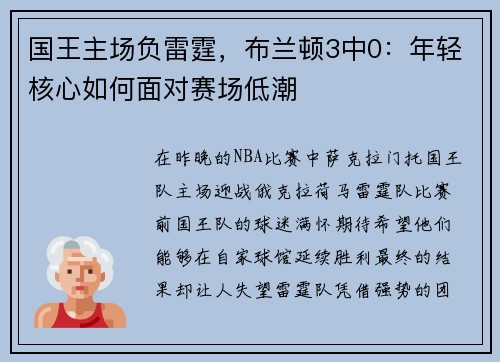 国王主场负雷霆，布兰顿3中0：年轻核心如何面对赛场低潮

在昨晚的NBA比赛中萨克拉门托国王队主场迎战俄克拉荷马雷霆队比赛前国王队的球迷满怀期待希望他们能够在自家球馆延续胜利最终的结果却让人失望雷霆队凭借强势的团